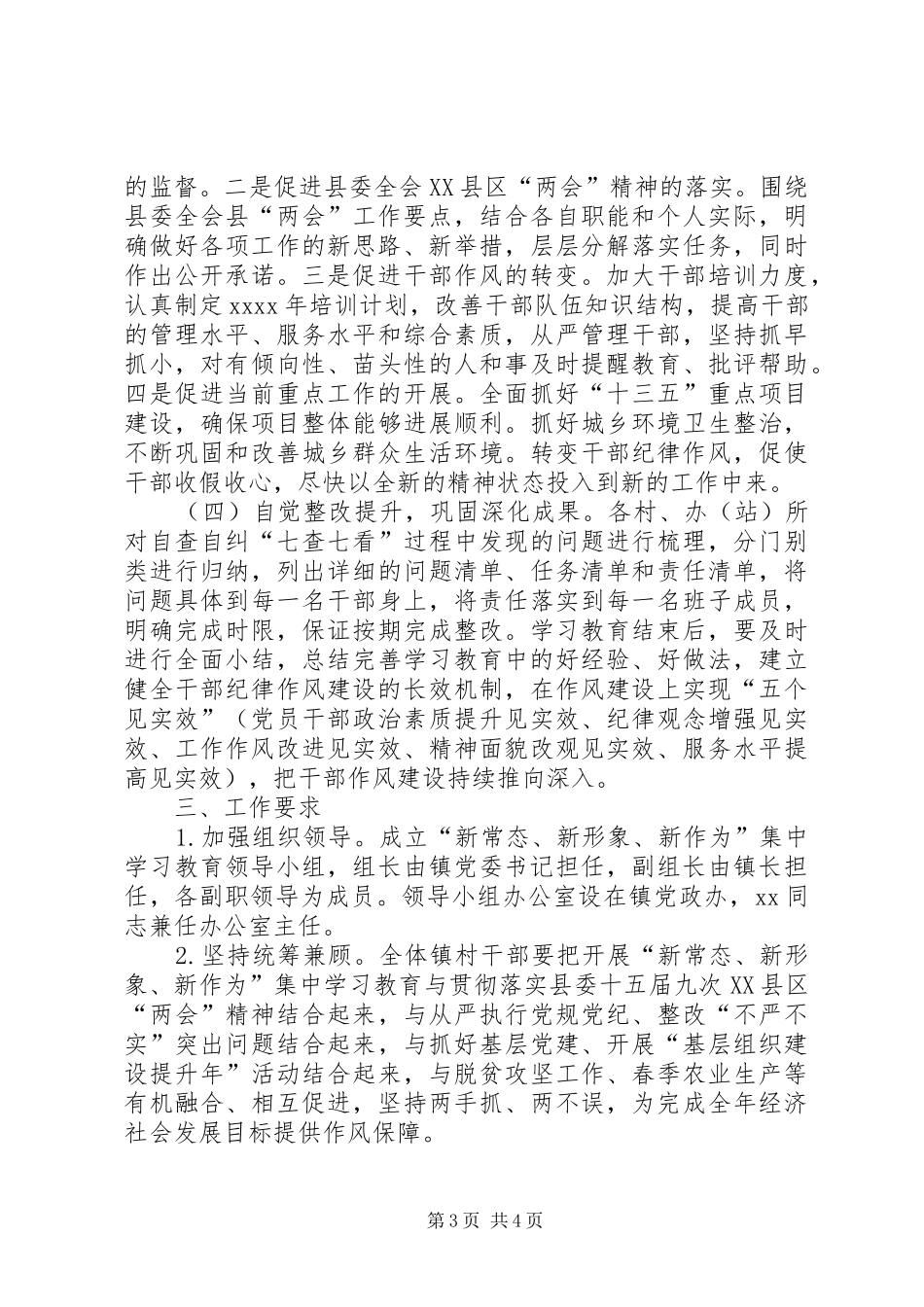 的监督。二是促进县委全会XX县区“两会”精神的落实。围绕县委全会县“两会”工作要点，结合各自职能和个人实际，明确做好各项工作的新思路、新举措，层层分解落实任务，同时作出公开承诺。三是促进干部作风的转变。加大干部培训力度，认真制定xxxx年培训计划，改善干部队伍知识结构，提高干部的管理水平、服务水平和综合素质，从严管理干部，坚持抓早抓小，对有倾向性、苗头性的人和事及时提醒教育、批评帮助。四是促进当前重点工作的开展。全面抓好“十三五”重点项目建设，确保项目整体能够进展顺利。抓好城乡环境卫生整治，不断巩固和改善城乡群众生活环境。转变干部纪律作风，促使干部收假收心，尽快以全新的精神状态投入到新的工作中来。

（四）自觉整改提升，巩固深化成果。各村、办（站）所对自查自纠“七查七看”过程中发现的问题进行梳理，分门别类进行归纳，列出详细的问题清单、任务清单和责任清单，将问题具体到每一名干部身上，将责任落实到每一名班子成员，明确完成时限，保证按期完成整改。学习教育结束后，要及时进行全面小结，总结完善学习教育中的好经验、好做法，建立健全干部纪律作风建设的长效机制，在作风建设上实现“五个见实效”（党员干部政治素质提升见实效、纪律观念增强见实效、工作作风改进见实效、精神面貌改观见实效、服务水平提高见实效），把干部作风建设持续推向深入。

三、工作要求

1.加强组织领导。成立“新常态、新形象、新作为”集中学习教育领导小组，组长由镇党委书记担任，副组长由镇长担任，各副职领导为成员。领导小组办公室设在镇党政办，xx同志兼任办公室主任。

2.坚持统筹兼顾。全体镇村干部要把开展“新常态、新形象、新作为”集中学习教育与贯彻落实县委十五届九次XX县区“两会”精神结合起来，与从严执行党规党纪、整改“不严不实”突出问题结合起来，与抓好基层党建、开展“基层组织建设提升年”活动结合起来，与脱贫攻坚工作、春季农业生产等有机融合、相互促进，坚持两手抓、两不误，为完成全年经济社会发展目标提供作风保障。

第3页 共4页